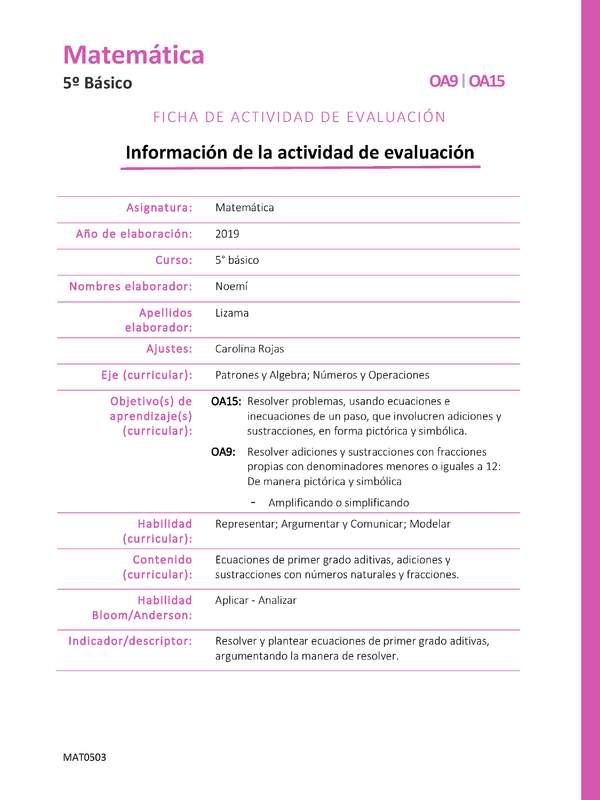 Matemática
5º Básico

OA9 | OA15

FICHA DE ACTIVIDAD DE EVALUACIÓN

Información de la actividad de evaluación

| | |
|---|---|
| Asignatura: | Matemática |
| Año de elaboración: | 2019 |
| Curso: | 5° básico |
| Nombres elaborador: | Noemí |
| Apellidos elaborador: | Lizama |
| Ajustes: | Carolina Rojas |
| Eje (curricular): | Patrones y Algebra; Números y Operaciones |
| Objetivo(s) de aprendizaje(s) (curricular): | OA15: Resolver problemas, usando ecuaciones e inecuaciones de un paso, que involucren adiciones y sustracciones, en forma pictórica y simbólica. OA9: Resolver adiciones y sustracciones con fracciones propias con denominadores menores o iguales a 12: De manera pictórica y simbólica - Amplificando o simplificando |
| Habilidad (curricular): | Representar; Argumentar y Comunicar; Modelar |
| Contenido (curricular): | Ecuaciones de primer grado aditivas, adiciones y sustracciones con números naturales y fracciones. |
| Habilidad Bloom/Anderson: | Aplicar - Analizar |
| Indicador/descriptor: | Resolver y plantear ecuaciones de primer grado aditivas, argumentando la manera de resolver. |

MAT0503